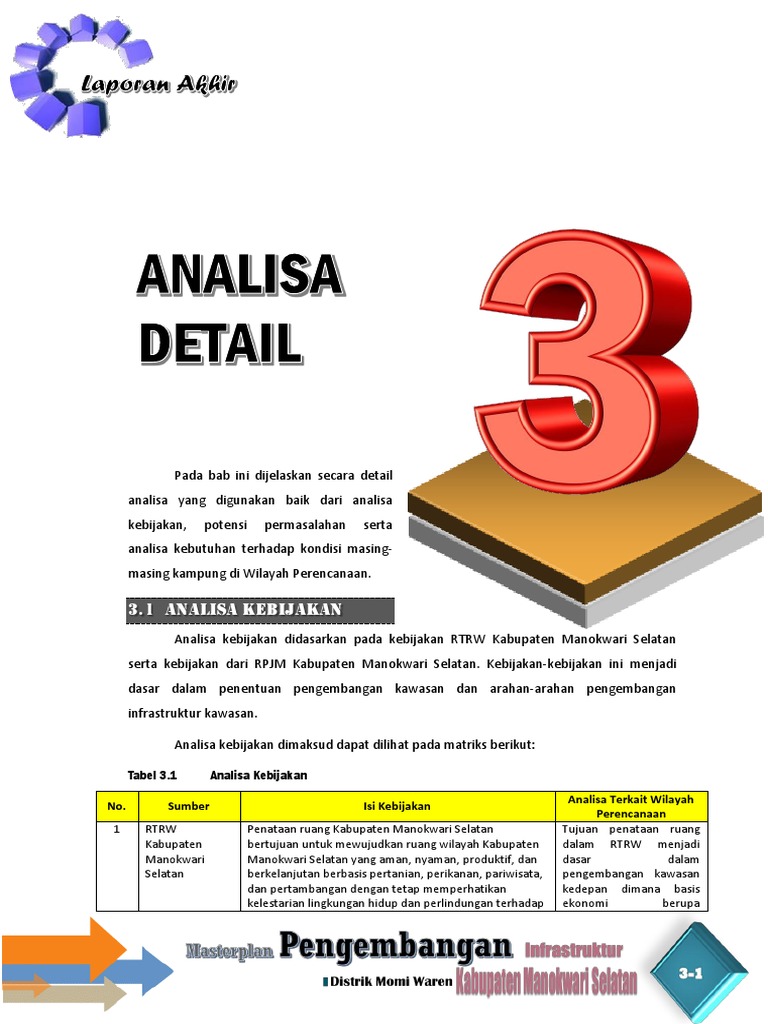 Laporan Akhir

ANALISA DETAIL

3

Pada bab ini dijelaskan secara detail analisa yang digunakan baik dari analisa kebijakan, potensi permasalahan serta analisa kebutuhan terhadap kondisi masing-masing kampung di Wilayah Perencanaan.

3.1 ANALISA KEBIJAKAN

Analisa kebijakan didasarkan pada kebijakan RTRW Kabupaten Manokwari Selatan serta kebijakan dari RPJM Kabupaten Manokwari Selatan. Kebijakan-kebijakan ini menjadi dasar dalam penentuan pengembangan kawasan dan arahan-arahan pengembangan infrastruktur kawasan.

Analisa kebijakan dimaksud dapat dilihat pada matriks berikut:

Tabel 3.1 Analisa Kebijakan

| No. | Sumber | Isi Kebijakan | Analisa Terkait Wilayah Perencanaan |
|---|---|---|---|
| 1 | RTRW Kabupaten Manokwari Selatan | Penataan ruang Kabupaten Manokwari Selatan bertujuan untuk mewujudkan ruang wilayah Kabupaten Manokwari Selatan yang aman, nyaman, produktif, dan berkelanjutan berbasis pertanian, perikanan, pariwisata, dan pertambangan dengan tetap memperhatikan kelestarian lingkungan hidup dan perlindungan terhadap | Tujuan penataan ruang dalam RTRW menjadi dasar dalam pengembangan kawasan kedepan dimana basis ekonomi berupa |

Masterplan Pengembangan Infrastruktur
Distrik Momi Waren Kabupaten Manokwari Selatan

3-1